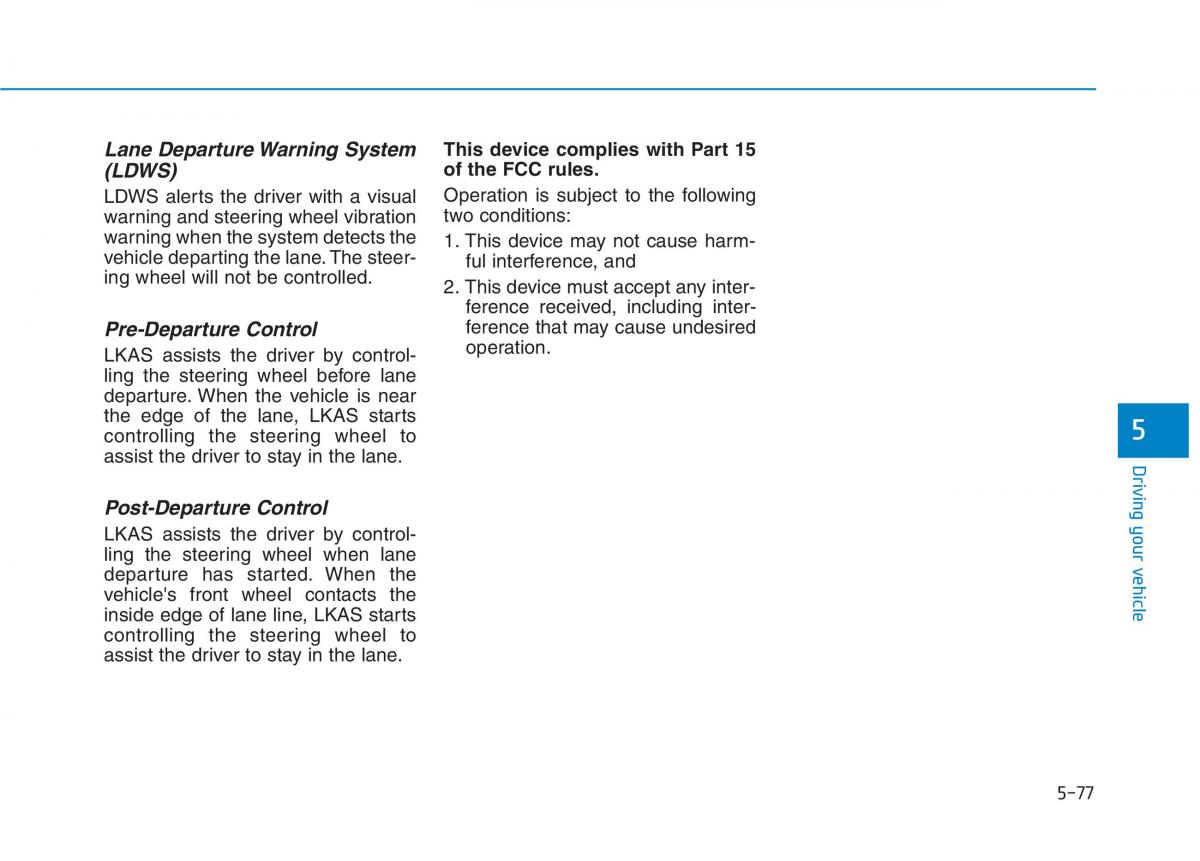 Lane Departure Warning System (LDWS)

LDWS alerts the driver with a visual warning and steering wheel vibration warning when the system detects the vehicle departing the lane. The steering wheel will not be controlled.

Pre-Departure Control

LKAS assists the driver by controlling the steering wheel before lane departure. When the vehicle is near the edge of the lane, LKAS starts controlling the steering wheel to assist the driver to stay in the lane.

Post-Departure Control

LKAS assists the driver by controlling the steering wheel when lane departure has started. When the vehicle's front wheel contacts the inside edge of lane line, LKAS starts controlling the steering wheel to assist the driver to stay in the lane.

This device complies with Part 15 of the FCC rules.

Operation is subject to the following two conditions:

1. This device may not cause harmful interference, and

2. This device must accept any interference received, including interference that may cause undesired operation.

5

Driving your vehicle

5-77